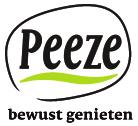 Peeze

bewust genieten